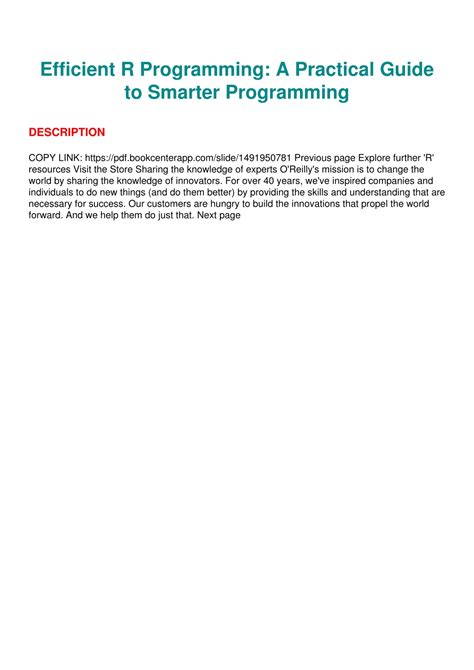 Efficient R Programming: A Practical Guide to Smarter Programming

DESCRIPTION

COPY LINK: https://pdf.bookcenterapp.com/slide/1491950781 Previous page Explore further 'R' resources Visit the Store Sharing the knowledge of experts O'Reilly's mission is to change the world by sharing the knowledge of innovators. For over 40 years, we've inspired companies and individuals to do new things (and do them better) by providing the skills and understanding that are necessary for success. Our customers are hungry to build the innovations that propel the world forward. And we help them do just that. Next page